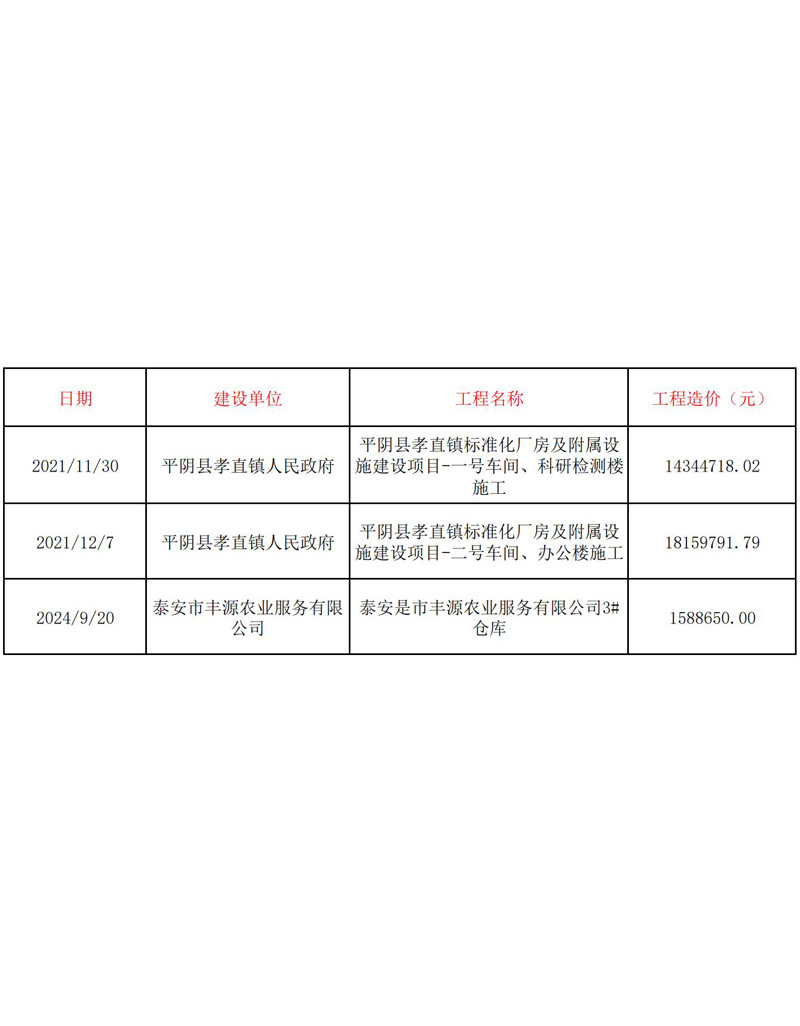 | 日期 | 建设单位 | 工程名称 | 工程造价（元） |
|---|---|---|---|
| 2021/11/30 | 平阴县孝直镇人民政府 | 平阴县孝直镇标准化厂房及附属设施建设项目-一号车间、科研检测楼施工 | 14344718.02 |
| 2021/12/7 | 平阴县孝直镇人民政府 | 平阴县孝直镇标准化厂房及附属设施建设项目-二号车间、办公楼施工 | 18159791.79 |
| 2024/9/20 | 泰安市丰源农业服务有限公司 | 泰安是市丰源农业服务有限公司3#仓库 | 1588650.00 |